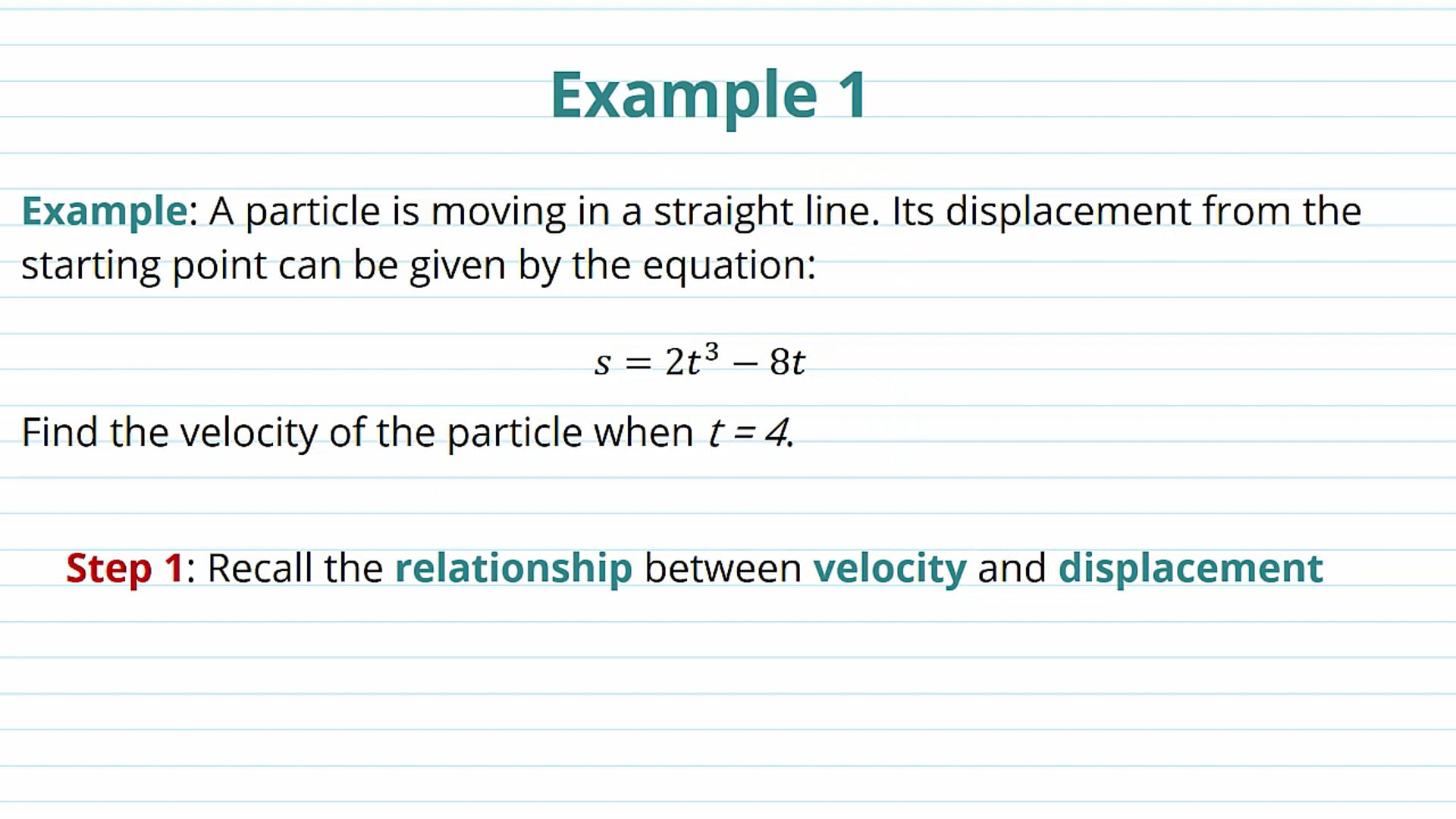 Example 1

Example: A particle is moving in a straight line. Its displacement from the starting point can be given by the equation:

$s = 2t^3 - 8t$

Find the velocity of the particle when $t = 4$.

Step 1: Recall the relationship between velocity and displacement